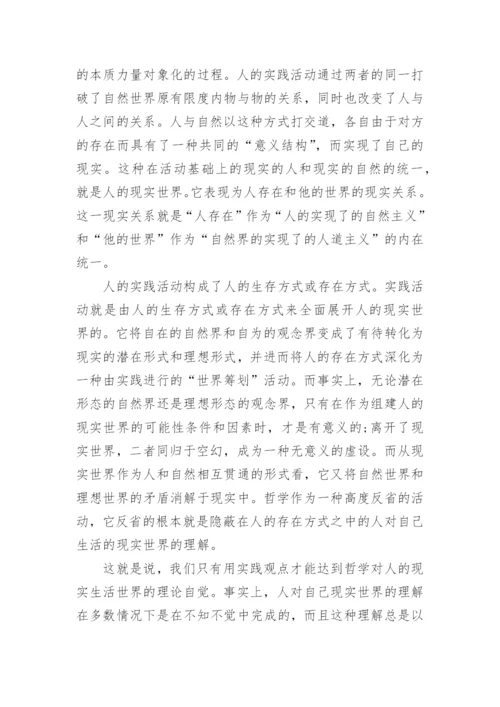 的本质力量对象化的过程。人的实践活动通过两者的同一打破了自然世界原有限度内物与物的关系，同时也改变了人与人之间的关系。人与自然以这种方式打交道，各自由于对方的存在而具有了一种共同的“意义结构”，而实现了自己的现实。这种在活动基础上的现实的人和现实的自然的统一，就是人的现实世界。它表现为人存在和他的世界的现实关系。这一现实关系就是“人存在”作为“人的实现了的自然主义”和“他的世界”作为“自然界的实现了的人道主义”的内在统一。

人的实践活动构成了人的生存方式或存在方式。实践活动就是由人的生存方式或存在方式来全面展开人的现实世界的。它将自在的自然界和自为的观念界变成了有待转化为现实的潜在形式和理想形式，并进而将人的存在方式深化为一种由实践进行的“世界筹划”活动。而事实上，无论潜在形态的自然界还是理想形态的观念界，只有在作为组建人的现实世界的可能性条件和因素时，才是有意义的;离开了现实世界，二者同归于空幻，成为一种无意义的虚设。而从现实世界作为人和自然相互贯通的形式看，它又将自然世界和理想世界的矛盾消解于现实中。哲学作为一种高度反省的活动，它反省的根本就是隐蔽在人的存在方式之中的人对自己生活的现实世界的理解。

这就是说，我们只有用实践观点才能达到哲学对人的现实生活世界的理论自觉。事实上，人对自己现实世界的理解在多数情况下是在不知不觉中完成的，而且这种理解总是以